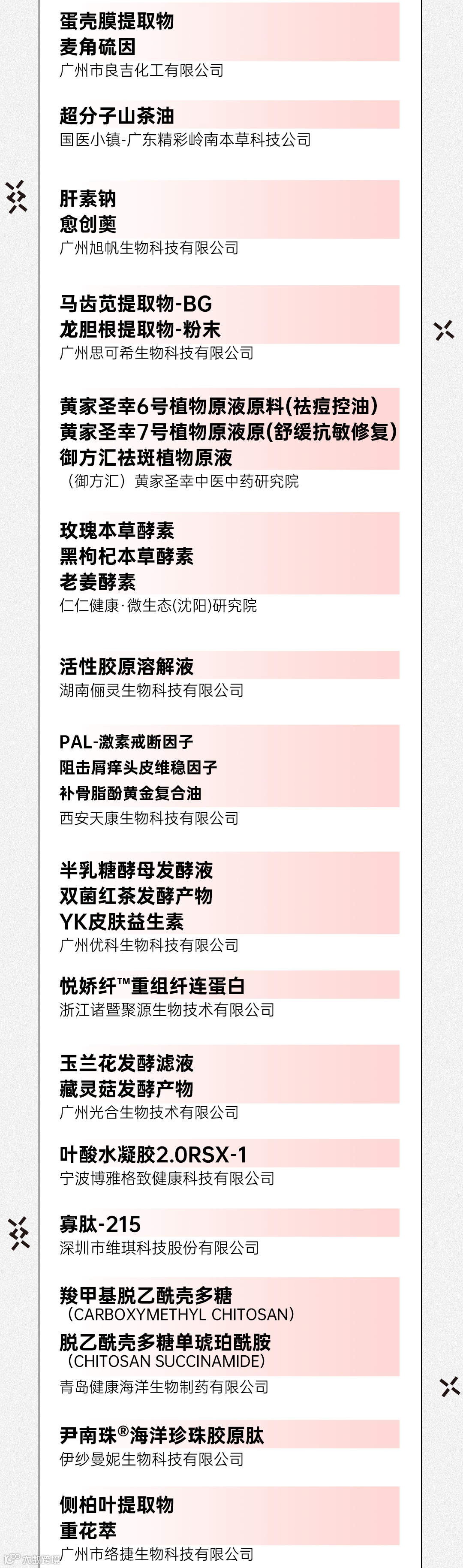 蛋壳膜提取物
麦角硫因
广州市良吉化工有限公司

超分子山茶油
国医小镇-广东精彩岭南本草科技公司

肝素钠
愈创薁
广州旭帆生物科技有限公司

马齿苋提取物-BG
龙胆根提取物-粉末
广州思可希生物科技有限公司

黄家圣幸6号植物原液原料(祛痘控油)
黄家圣幸7号植物原液原(舒缓抗敏修复)
御方汇祛斑植物原液
（御方汇）黄家圣幸中医中药研究院

玫瑰本草酵素
黑枸杞本草酵素
老姜酵素
仁仁健康·微生态(沈阳)研究院

活性胶原溶解液
湖南俪灵生物科技有限公司

PAL-激素戒断因子
阻击屑痒头皮维稳因子
补骨脂酚黄金复合油
西安天康生物科技有限公司

半乳糖酵母发酵液
双菌红茶发酵产物
YK皮肤益生素
广州优科生物科技有限公司

悦娇纤™重组纤连蛋白
浙江诸暨聚源生物技术有限公司

玉兰花发酵滤液
藏灵菇发酵产物
广州光合生物技术有限公司

叶酸水凝胶2.0RSX-1
宁波博雅格致健康科技有限公司

寡肽-215
深圳市维琪科技股份有限公司

羧甲基脱乙酰壳多糖
（CARBOXYMETHYL CHITOSAN）
脱乙酰壳多糖单琥珀酰胺
（CHITOSAN SUCCINAMIDE）
青岛健康海洋生物制药有限公司

尹南珠®海洋珍珠胶原肽
伊纱曼妮生物科技有限公司

侧柏叶提取物
重花萃
广州市络捷生物科技有限公司